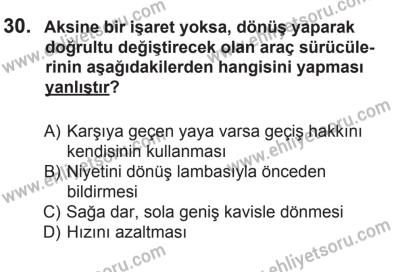 30. Aksine bir işaret yoksa, dönüş yaparak doğrultu değiştirecek olan araç sürücülerinin aşağıdakilerden hangisini yapması yanlıştır?

A) Karşıya geçen yaya varsa geçiş hakkını kendisinin kullanması
B) Niyetini dönüş lambasıyla önceden bildirmesi
C) Sağa dar, sola geniş kavisle dönmesi
D) Hızını azaltması

www.ehliyetsoru.com